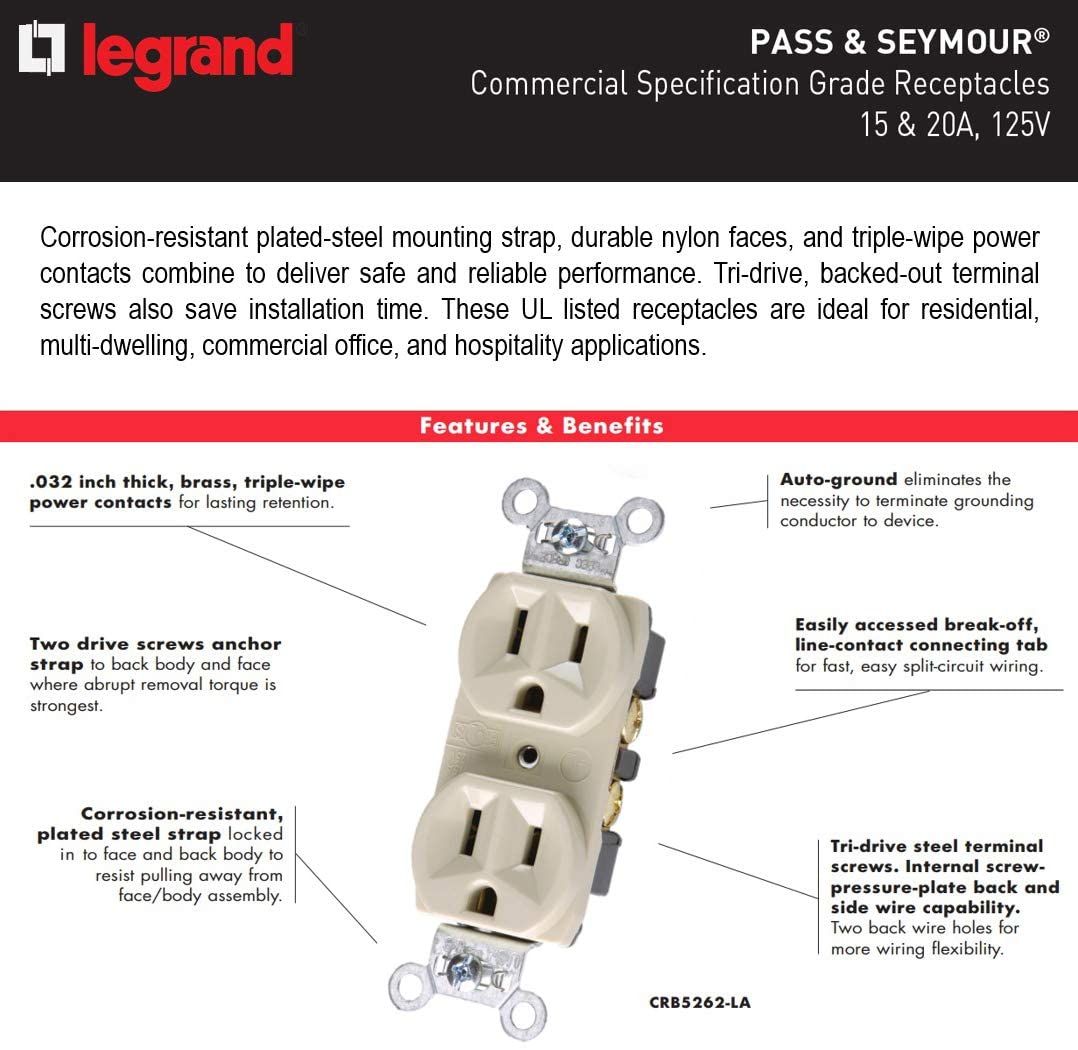 legrand

PASS & SEYMOUR®
Commercial Specification Grade Receptacles
15 & 20A, 125V

Corrosion-resistant plated-steel mounting strap, durable nylon faces, and triple-wipe power contacts combine to deliver safe and reliable performance. Tri-drive, backed-out terminal screws also save installation time. These UL listed receptacles are ideal for residential, multi-dwelling, commercial office, and hospitality applications.

Features & Benefits

.032 inch thick, brass, triple-wipe power contacts for lasting retention.

Two drive screws anchor strap to back body and face where abrupt removal torque is strongest.

Corrosion-resistant, plated steel strap locked in to face and back body to resist pulling away from face/body assembly.

Auto-ground eliminates the necessity to terminate grounding conductor to device.

Easily accessed break-off, line-contact connecting tab for fast, easy split-circuit wiring.

Tri-drive steel terminal screws. Internal screw-pressure-plate back and side wire capability. Two back wire holes for more wiring flexibility.

CRB5262-LA